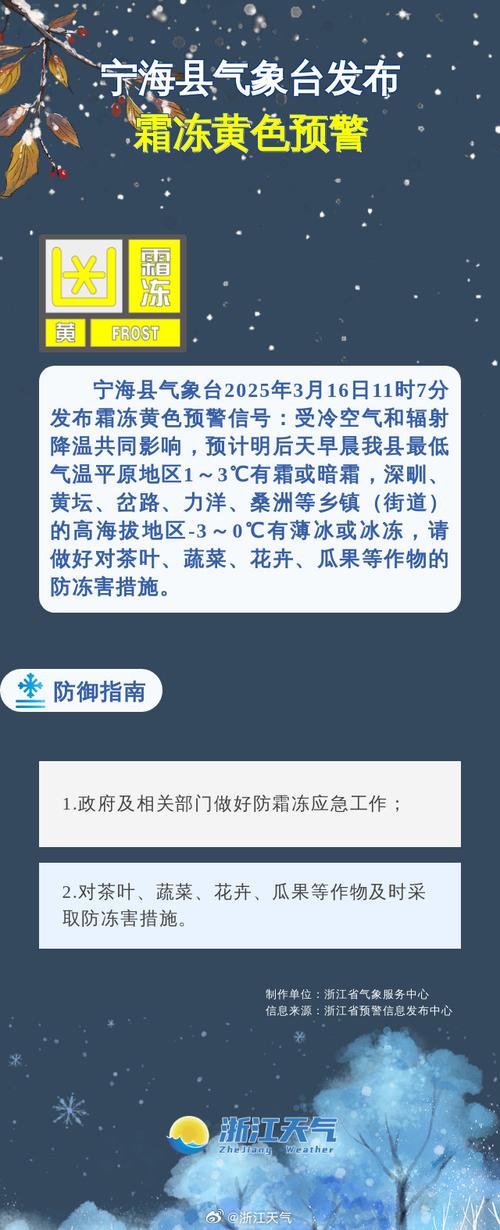 宁海县气象台发布
霜冻黄色预警

霜冻
黄 FROST

宁海县气象台2025年3月16日11时7分发布霜冻黄色预警信号：受冷空气和辐射降温共同影响，预计明后天早晨我县最低气温平原地区1～3℃有霜或暗霜，深甽、黄坛、岔路、力洋、桑洲等乡镇（街道）的高海拔地区-3～0℃有薄冰或冰冻，请做好对茶叶、蔬菜、花卉、瓜果等作物的防冻害措施。

防御指南

1.政府及相关部门做好防霜冻应急工作；

2.对茶叶、蔬菜、花卉、瓜果等作物及时采取防冻害措施。

制作单位：浙江省气象服务中心
信息来源：浙江省预警信息发布中心

浙江天气
ZheJiang Weather

@浙江天气